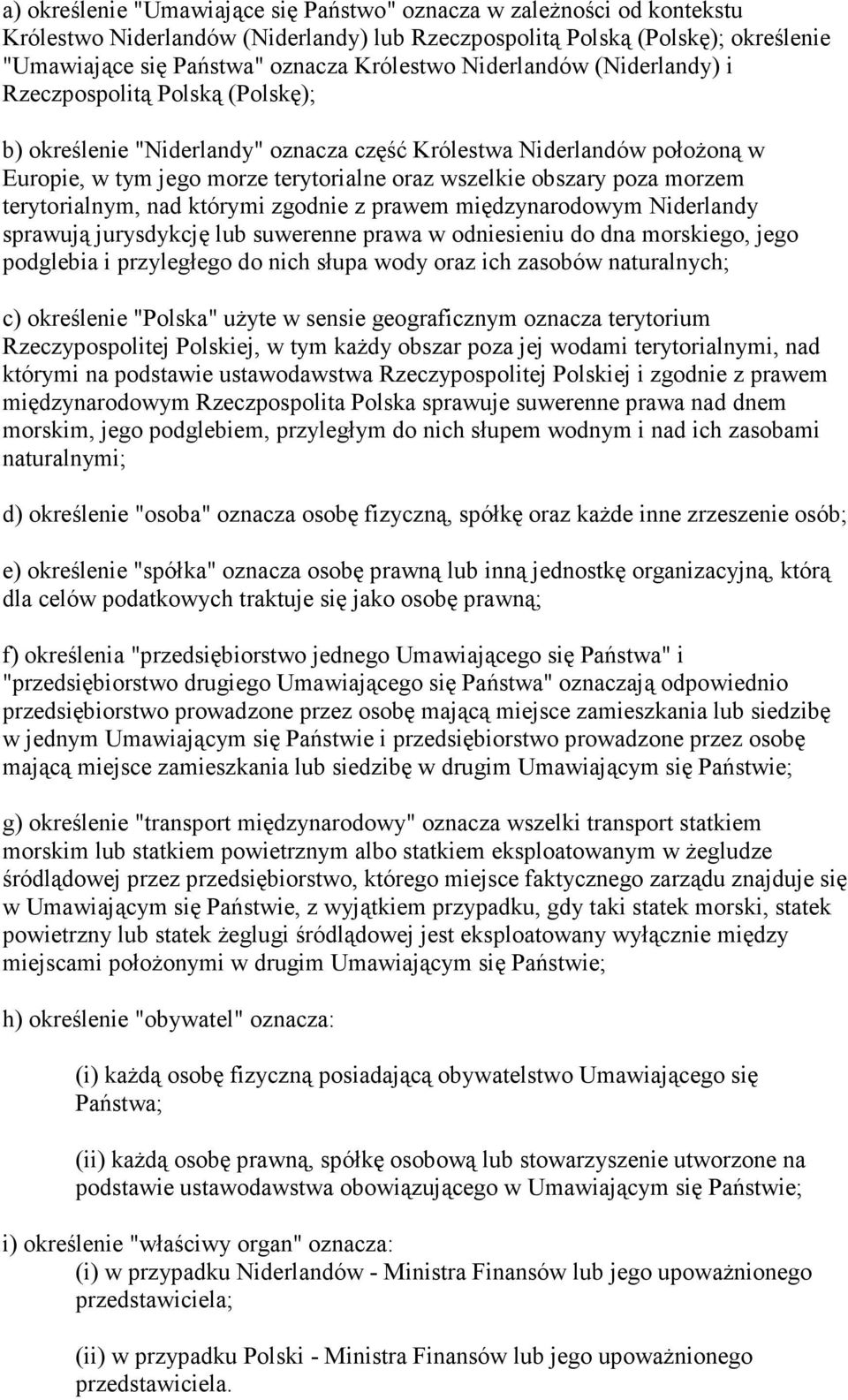 a) określenie "Umawiające się Państwo" oznacza w zależności od kontekstu Królestwo Niderlandów (Niderlandy) lub Rzeczpospolitą Polską (Polskę); określenie "Umawiające się Państwa" oznacza Królestwo Niderlandów (Niderlandy) i Rzeczpospolitą Polską (Polskę);

b) określenie "Niderlandy" oznacza część Królestwa Niderlandów położoną w Europie, w tym jego morze terytorialne oraz wszelkie obszary poza morzem terytorialnym, nad którymi zgodnie z prawem międzynarodowym Niderlandy sprawują jurysdykcję lub suwerenne prawa w odniesieniu do dna morskiego, jego podglebia i przyległego do nich słupa wody oraz ich zasobów naturalnych;

c) określenie "Polska" użyte w sensie geograficznym oznacza terytorium Rzeczypospolitej Polskiej, w tym każdy obszar poza jej wodami terytorialnymi, nad którymi na podstawie ustawodawstwa Rzeczypospolitej Polskiej i zgodnie z prawem międzynarodowym Rzeczpospolita Polska sprawuje suwerenne prawa nad dnem morskim, jego podglebiem, przyległym do nich słupem wodnym i nad ich zasobami naturalnymi;

d) określenie "osoba" oznacza osobę fizyczną, spółkę oraz każde inne zrzeszenie osób;

e) określenie "spółka" oznacza osobę prawną lub inną jednostkę organizacyjną, którą dla celów podatkowych traktuje się jako osobę prawną;

f) określenia "przedsiębiorstwo jednego Umawiającego się Państwa" i "przedsiębiorstwo drugiego Umawiającego się Państwa" oznaczają odpowiednio przedsiębiorstwo prowadzone przez osobę mającą miejsce zamieszkania lub siedzibę w jednym Umawiającym się Państwie i przedsiębiorstwo prowadzone przez osobę mającą miejsce zamieszkania lub siedzibę w drugim Umawiającym się Państwie;

g) określenie "transport międzynarodowy" oznacza wszelki transport statkiem morskim lub statkiem powietrznym albo statkiem eksploatowanym w żegludze śródlądowej przez przedsiębiorstwo, którego miejsce faktycznego zarządu znajduje się w Umawiającym się Państwie, z wyjątkiem przypadku, gdy taki statek morski, statek powietrzny lub statek żeglugi śródlądowej jest eksploatowany wyłącznie między miejscami położonymi w drugim Umawiającym się Państwie;

h) określenie "obywatel" oznacza:

(i) każdą osobę fizyczną posiadającą obywatelstwo Umawiającego się Państwa;

(ii) każdą osobę prawną, spółkę osobową lub stowarzyszenie utworzone na podstawie ustawodawstwa obowiązującego w Umawiającym się Państwie;

i) określenie "właściwy organ" oznacza:
(i) w przypadku Niderlandów - Ministra Finansów lub jego upoważnionego przedstawiciela;

(ii) w przypadku Polski - Ministra Finansów lub jego upoważnionego przedstawiciela.